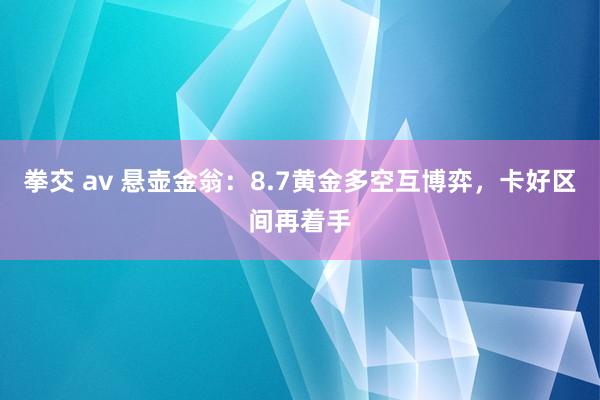 拳交 av 悬壶金翁：8.7黄金多空互博弈，卡好区间再着手